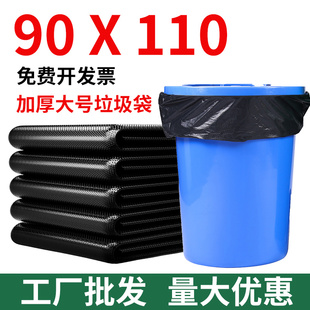 90 X 110

免费开发票

加厚大号垃圾袋

工厂批发 量大优惠